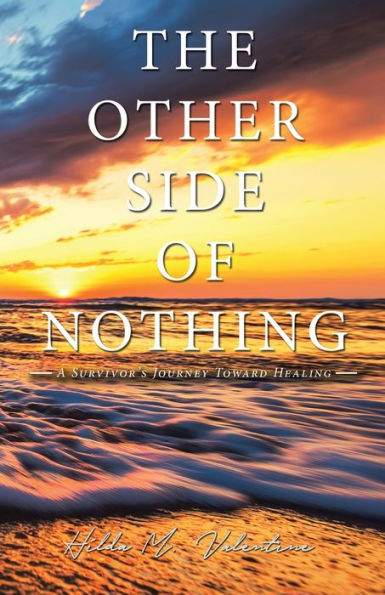 THE OTHER SIDE OF NOTHING

A Survivor's Journey Toward Healing

Hilda M. Valentine